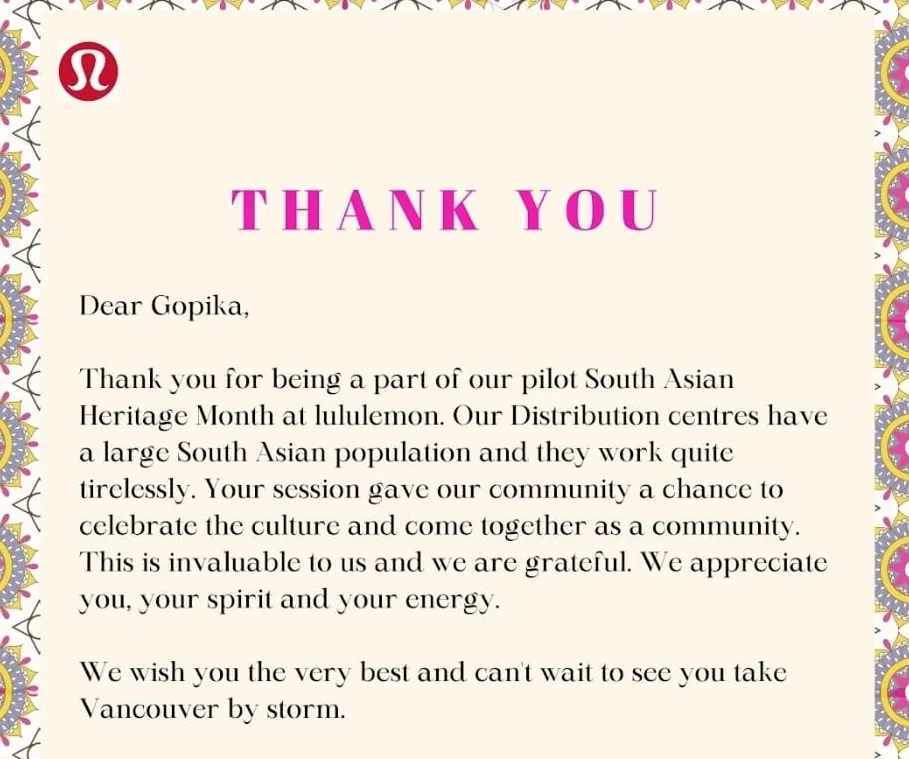 THANK YOU

Dear Gopika,

Thank you for being a part of our pilot South Asian Heritage Month at lululemon. Our Distribution centres have a large South Asian population and they work quite tirelessly. Your session gave our community a chance to celebrate the culture and come together as a community. This is invaluable to us and we are grateful. We appreciate you, your spirit and your energy.

We wish you the very best and can't wait to see you take Vancouver by storm.